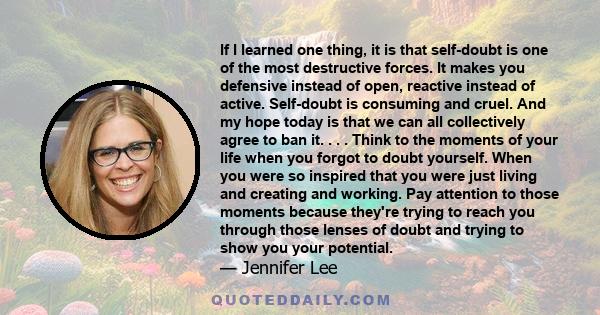 If I learned one thing, it is that self-doubt is one of the most destructive forces. It makes you defensive instead of open, reactive instead of active. Self-doubt is consuming and cruel. And my hope today is that we can all collectively agree to ban it. . . . Think to the moments of your life when you forgot to doubt yourself. When you were so inspired that you were just living and creating and working. Pay attention to those moments because they're trying to reach you through those lenses of doubt and trying to show you your potential.
— Jennifer Lee

QUOTEDDAILY.COM